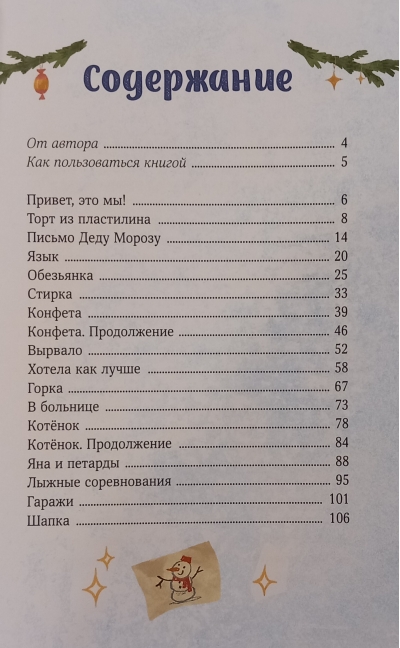 Содержание

От автора 4
Как пользоваться книгой 5

Привет, это мы! 6
Торт из пластилина 8
Письмо Деду Морозу 14
Язык 20
Обезьянка 25
Стирка 33
Конфета 39
Конфета. Продолжение 46
Вырвало 52
Хотела как лучше 58
Горка 67
В больнице 73
Котёнок 78
Котёнок. Продолжение 84
Яна и петарды 88
Лыжные соревнования 95
Гаражи 101
Шапка 106